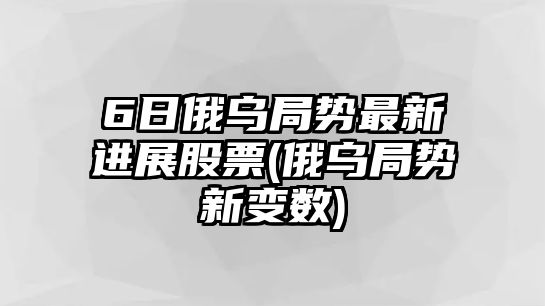 6日俄乌局势最新进展股票(俄乌局势新变数)